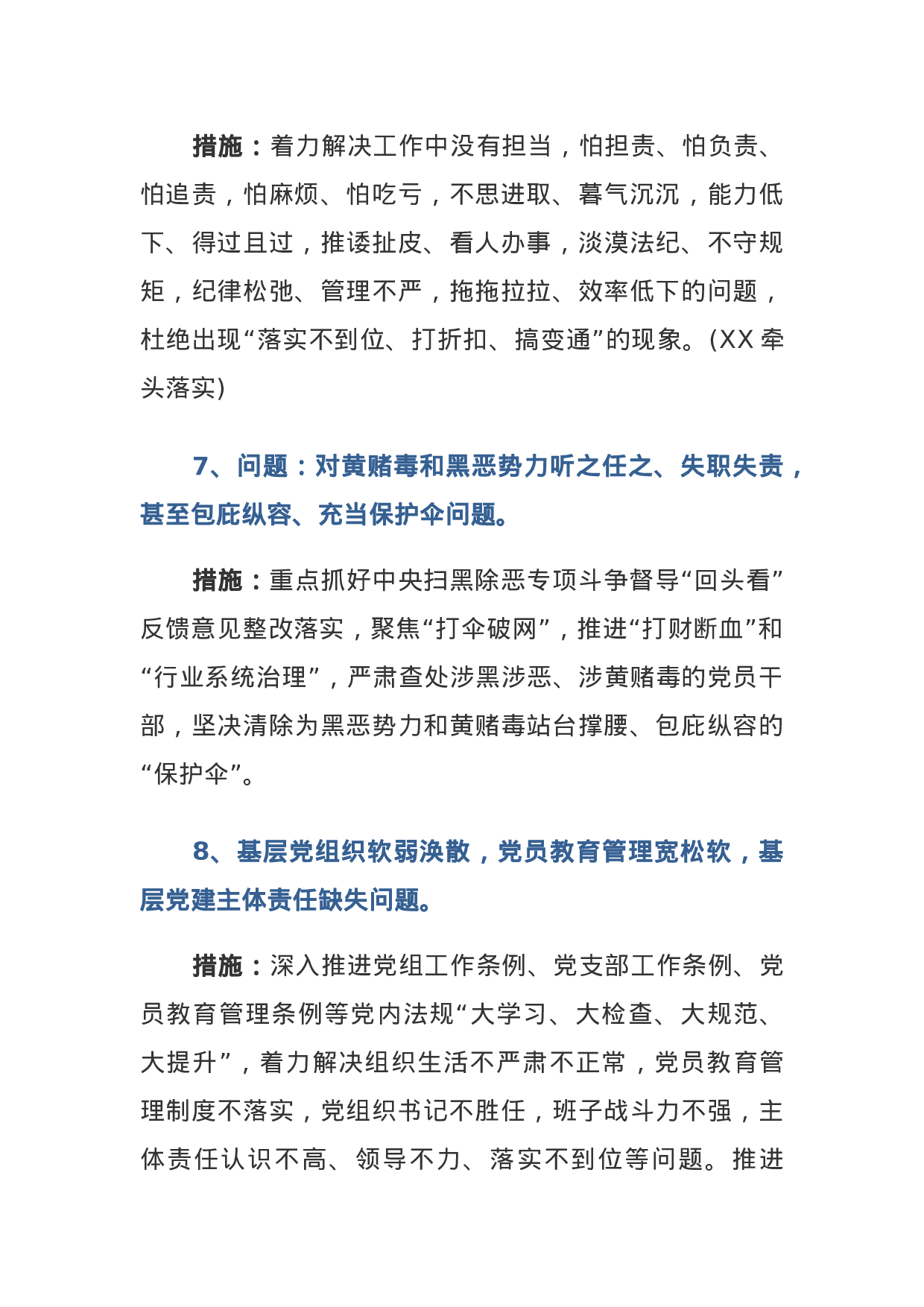 措施：着力解决工作中没有担当，怕担责、怕负责、怕追责，怕麻烦、怕吃亏，不思进取、暮气沉沉，能力低下、得过且过，推诿扯皮、看人办事，淡漠法纪、不守规矩，纪律松弛、管理不严，拖拖拉拉、效率低下的问题，杜绝出现“落实不到位、打折扣、搞变通”的现象。(XX 牵头落实)

7、问题：对黄赌毒和黑恶势力听之任之、失职失责，甚至包庇纵容、充当保护伞问题。

措施：重点抓好中央扫黑除恶专项斗争督导“回头看”反馈意见整改落实，聚焦“打伞破网”，推进“打财断血”和“行业系统治理”，严肃查处涉黑涉恶、涉黄赌毒的党员干部，坚决清除为黑恶势力和黄赌毒站台撑腰、包庇纵容的“保护伞”。

8、基层党组织软弱涣散，党员教育管理宽松软，基层党建主体责任缺失问题。

措施：深入推进党组工作条例、党支部工作条例、党员教育管理条例等党内法规“大学习、大检查、大规范、大提升”，着力解决组织生活不严肃不正常，党员教育管理制度不落实，党组织书记不胜任，班子战斗力不强，主体责任认识不高、领导不力、落实不到位等问题。推进